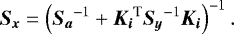 $\boldsymbol{S_x} = \left(\boldsymbol{S_a}^{-1} + \boldsymbol{K_i}^{\mathrm{T}}\boldsymbol{S_y}^{-1}\boldsymbol{K_i}\right)^{-1}$ .